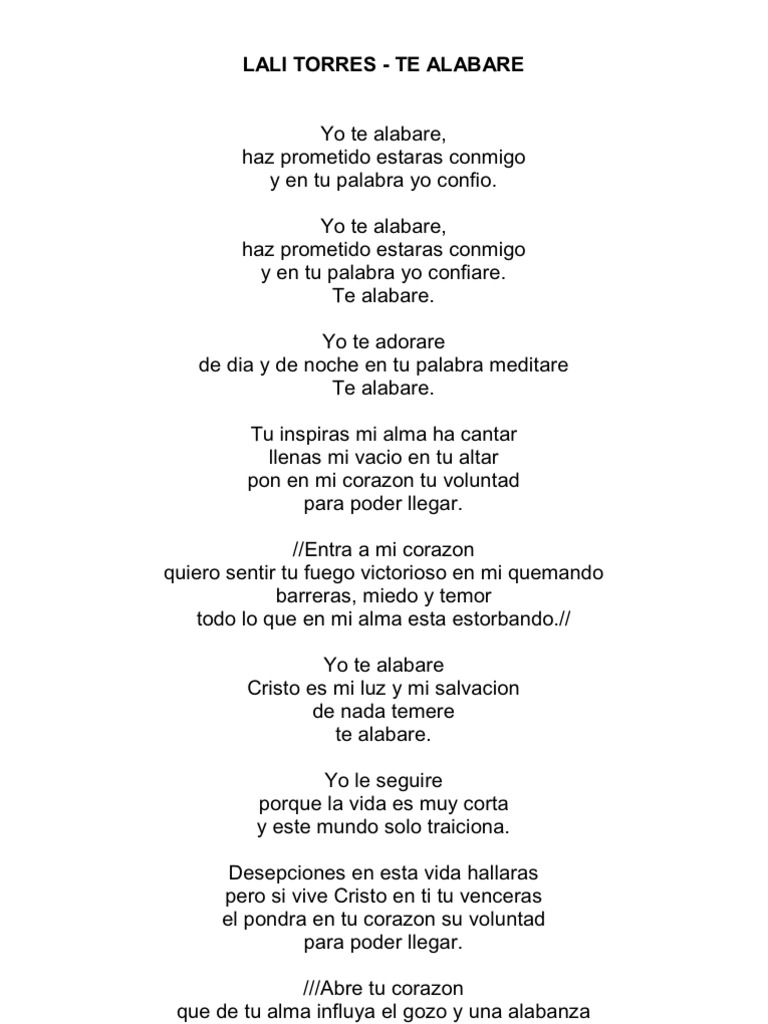 LALI TORRES - TE ALABARE

Yo te alabare,
haz prometido estaras conmigo
y en tu palabra yo confio.

Yo te alabare,
haz prometido estaras conmigo
y en tu palabra yo confiare.
Te alabare.

Yo te adorare
de dia y de noche en tu palabra meditare
Te alabare.

Tu inspiras mi alma ha cantar
llenas mi vacio en tu altar
pon en mi corazon tu voluntad
para poder llegar.

//Entra a mi corazon
quiero sentir tu fuego victorioso en mi quemando
barreras, miedo y temor
todo lo que en mi alma esta estorbando.//

Yo te alabare
Cristo es mi luz y mi salvacion
de nada temere
te alabare.

Yo le seguire
porque la vida es muy corta
y este mundo solo traiciona.

Desepciones en esta vida hallaras
pero si vive Cristo en ti tu venceras
el pondra en tu corazon su voluntad
para poder llegar.

///Abre tu corazon
que de tu alma influya el gozo y una alabanza